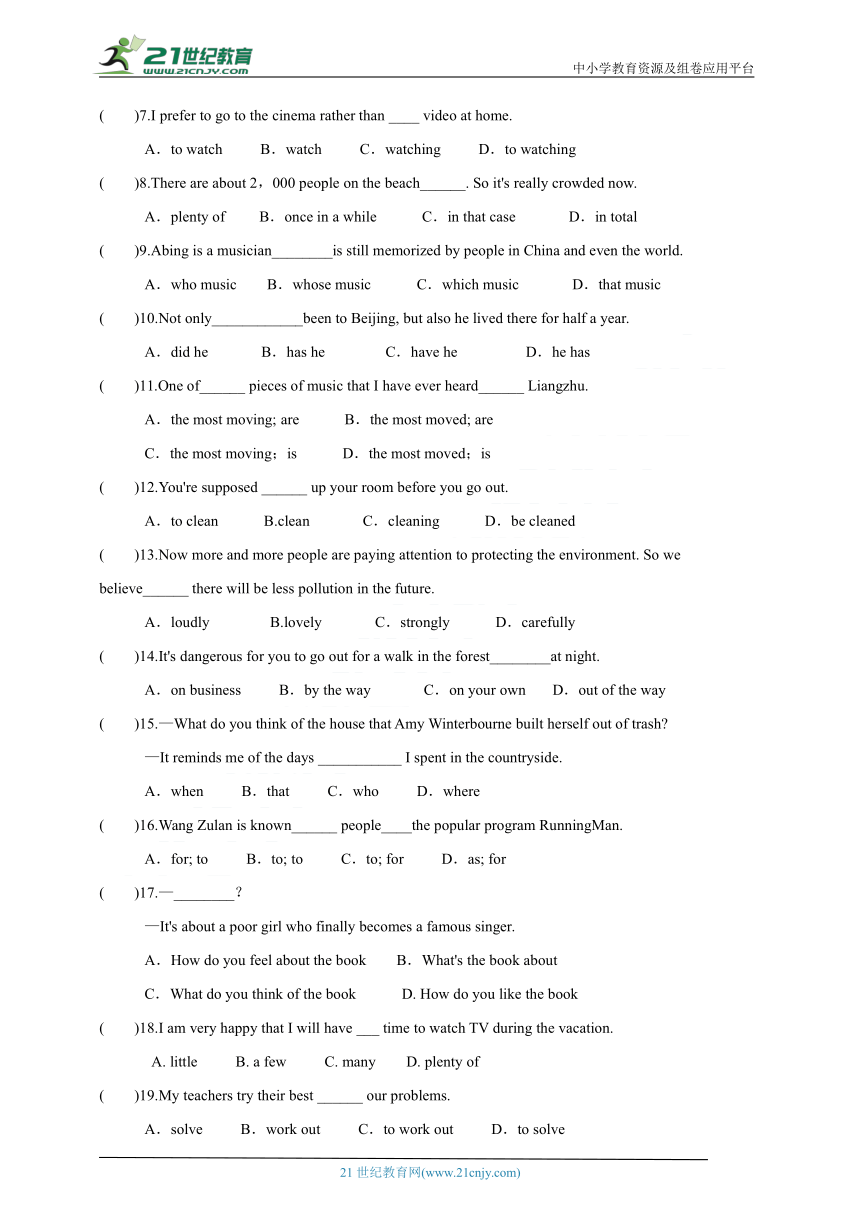 21世纪教育
www.21cnjy.com

中小学教育资源及组卷应用平台

(　　)7.I prefer to go to the cinema rather than ____ video at home.

A．to watch　　B．watch　　C．watching　　D．to watching

(　　)8.There are about 2，000 people on the beach______. So it's really crowded now.

A．plenty of　　B．once in a while　　C．in that case　　D．in total

(　　)9.Abing is a musician________is still memorized by people in China and even the world.

A．who music　　B．whose music　　C．which music　　D．that music

(　　)10.Not only____________been to Beijing, but also he lived there for half a year.

A．did he　　B．has he　　C．have he　　D．he has

(　　)11.One of______ pieces of music that I have ever heard______ Liangzhu.

A．the most moving; are　　B．the most moved; are

C．the most moving；is　　D．the most moved；is

(　　)12.You're supposed ______ up your room before you go out.

A．to clean　　B.clean　　C．cleaning　　D．be cleaned

(　　)13.Now more and more people are paying attention to protecting the environment. So we believe______ there will be less pollution in the future.

A．loudly　　B.lovely　　C．strongly　　D．carefully

(　　)14.It's dangerous for you to go out for a walk in the forest________at night.

A．on business　　B．by the way　　C．on your own　　D．out of the way

(　　)15.—What do you think of the house that Amy Winterbourne built herself out of trash?

—It reminds me of the days ___________ I spent in the countryside.

A．when　　B．that　　C．who　　D．where

(　　)16.Wang Zulan is known______ people____the popular program RunningMan.

A．for; to　　B．to; to　　C．to; for　　D．as; for

(　　)17.—________?

—It's about a poor girl who finally becomes a famous singer.

A．How do you feel about the book　　B．What's the book about

C．What do you think of the book　　D. How do you like the book

(　　)18.I am very happy that I will have ___ time to watch TV during the vacation.

A. little　　B. a few　　C. many　　D. plenty of

(　　)19.My teachers try their best ______ our problems.

A．solve　　B．work out　　C．to work out　　D．to solve

21 世纪教育网(www.21cnjy.com)